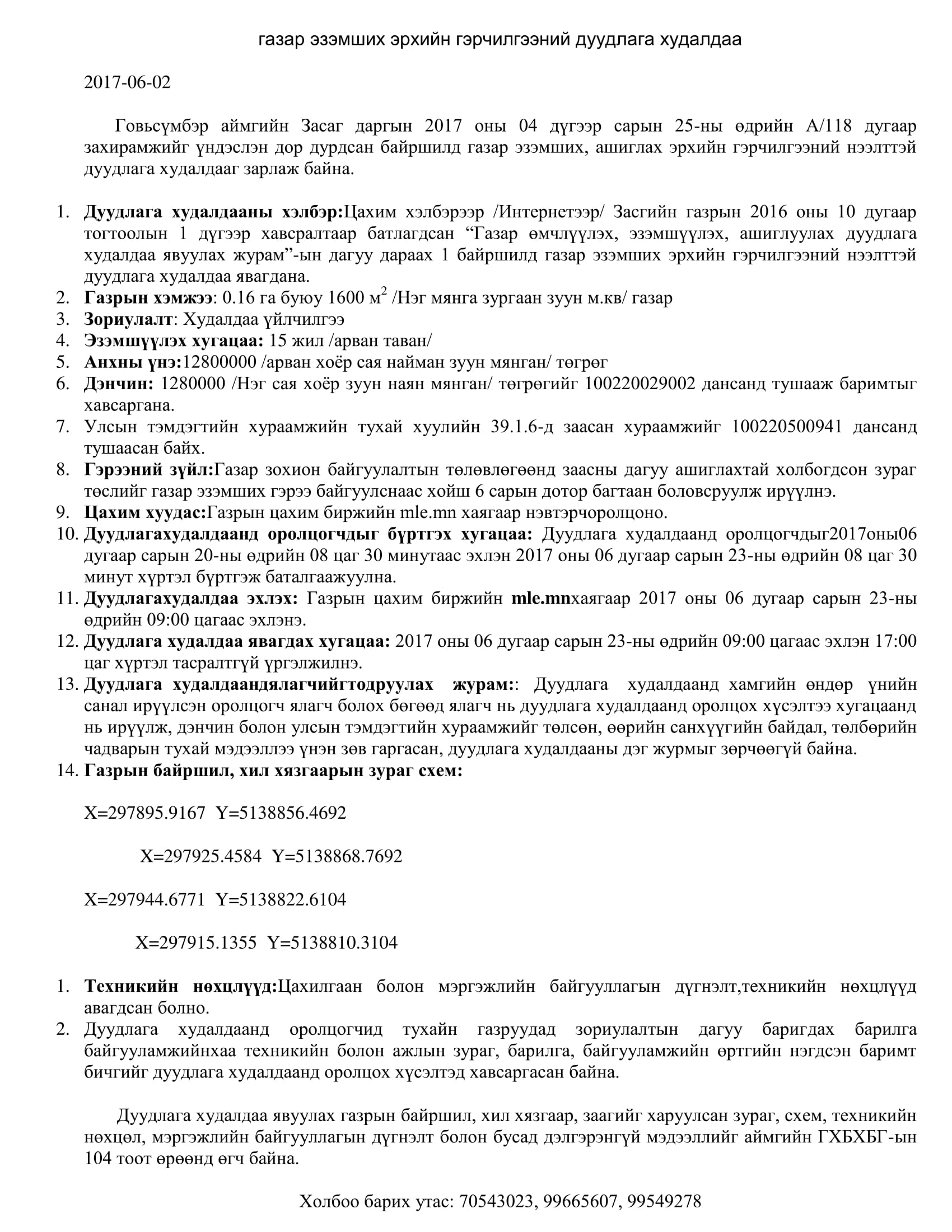 газар эзэмших эрхийн гэрчилгээний дуудлага худалдаа

2017-06-02

Говьсүмбэр аймгийн Засаг даргын 2017 оны 04 дүгээр сарын 25-ны өдрийн А/118 дугаар захирамжийг үндэслэн дор дурдсан байршилд газар эзэмших, ашиглах эрхийн гэрчилгээний нээлттэй дуудлага худалдааг зарлаж байна.

1. **Дуудлага худалдааны хэлбэр:**Цахим хэлбэрээр /Интернетээр/ Засгийн газрын 2016 оны 10 дугаар тогтоолын 1 дүгээр хавсралтаар батлагдсан “Газар өмчлүүлэх, эзэмшүүлэх, ашиглуулах дуудлага худалдаа явуулах журам”-ын дагуу дараах 1 байршилд газар эзэмших эрхийн гэрчилгээний нээлттэй дуудлага худалдаа явагдана.
2. **Газрын хэмжээ**: 0.16 га буюу 1600 м$^2$ /Нэг мянга зургаан зуун м.кв/ газар
3. **Зориулалт**: Худалдаа үйлчилгээ
4. **Эзэмшүүлэх хугацаа:** 15 жил /арван таван/
5. **Анхны үнэ:**12800000 /арван хоёр сая найман зуун мянган/ төгрөг
6. **Дэнчин:** 1280000 /Нэг сая хоёр зуун наян мянган/ төгрөгийг 100220029002 дансанд тушааж баримтыг хавсаргана.
7. Улсын тэмдэгтийн хураамжийн тухай хуулийн 39.1.6-д заасан хураамжийг 100220500941 дансанд тушаасан байх.
8. **Гэрээний зүйл:**Газар зохион байгуулалтын төлөвлөгөөнд заасны дагуу ашиглахтай холбогдсон зураг төслийг газар эзэмших гэрээ байгуулснаас хойш 6 сарын дотор багтаан боловсруулж ирүүлнэ.
9. **Цахим хуудас:**Газрын цахим биржийн mle.mn хаягаар нэвтэрчоролцоно.
10. **Дуудлагахудалдаанд оролцогчдыг бүртгэх хугацаа:** Дуудлага худалдаанд оролцогчдыг2017оны06 дугаар сарын 20-ны өдрийн 08 цаг 30 минутаас эхлэн 2017 оны 06 дугаар сарын 23-ны өдрийн 08 цаг 30 минут хүртэл бүртгэж баталгаажуулна.
11. **Дуудлагахудалдаа эхлэх:** Газрын цахим биржийн **mle.mn**хаягаар 2017 оны 06 дугаар сарын 23-ны өдрийн 09:00 цагаас эхлэнэ.
12. **Дуудлага худалдаа явагдах хугацаа:** 2017 оны 06 дугаар сарын 23-ны өдрийн 09:00 цагаас эхлэн 17:00 цаг хүртэл тасралтгүй үргэлжилнэ.
13. **Дуудлага худалдаандялагчийгтодруулах журам:**: Дуудлага худалдаанд хамгийн өндөр үнийн санал ирүүлсэн оролцогч ялагч болох бөгөөд ялагч нь дуудлага худалдаанд оролцох хүсэлтээ хугацаанд нь ирүүлж, дэнчин болон улсын тэмдэгтийн хураамжийг төлсөн, өөрийн санхүүгийн байдал, төлбөрийн чадварын тухай мэдээллээ үнэн зөв гаргасан, дуудлага худалдааны дэг журмыг зөрчөөгүй байна.
14. **Газрын байршил, хил хязгаарын зураг схем:**

X=297895.9167 Y=5138856.4692

X=297925.4584 Y=5138868.7692

X=297944.6771 Y=5138822.6104

X=297915.1355 Y=5138810.3104

1. **Техникийн нөхцлүүд:**Цахилгаан болон мэргэжлийн байгууллагын дүгнэлт,техникийн нөхцлүүд авагдсан болно.
2. Дуудлага худалдаанд оролцогчид тухайн газруудад зориулалтын дагуу баригдах барилга байгууламжийнхаа техникийн болон ажлын зураг, барилга, байгууламжийн өртгийн нэгдсэн баримт бичгийг дуудлага худалдаанд оролцох хүсэлтэд хавсаргасан байна.

Дуудлага худалдаа явуулах газрын байршил, хил хязгаар, заагийг харуулсан зураг, схем, техникийн нөхцөл, мэргэжлийн байгууллагын дүгнэлт болон бусад дэлгэрэнгүй мэдээллийг аймгийн ГХБХБГ-ын 104 тоот өрөөнд өгч байна.

Холбоо барих утас: 70543023, 99665607, 99549278